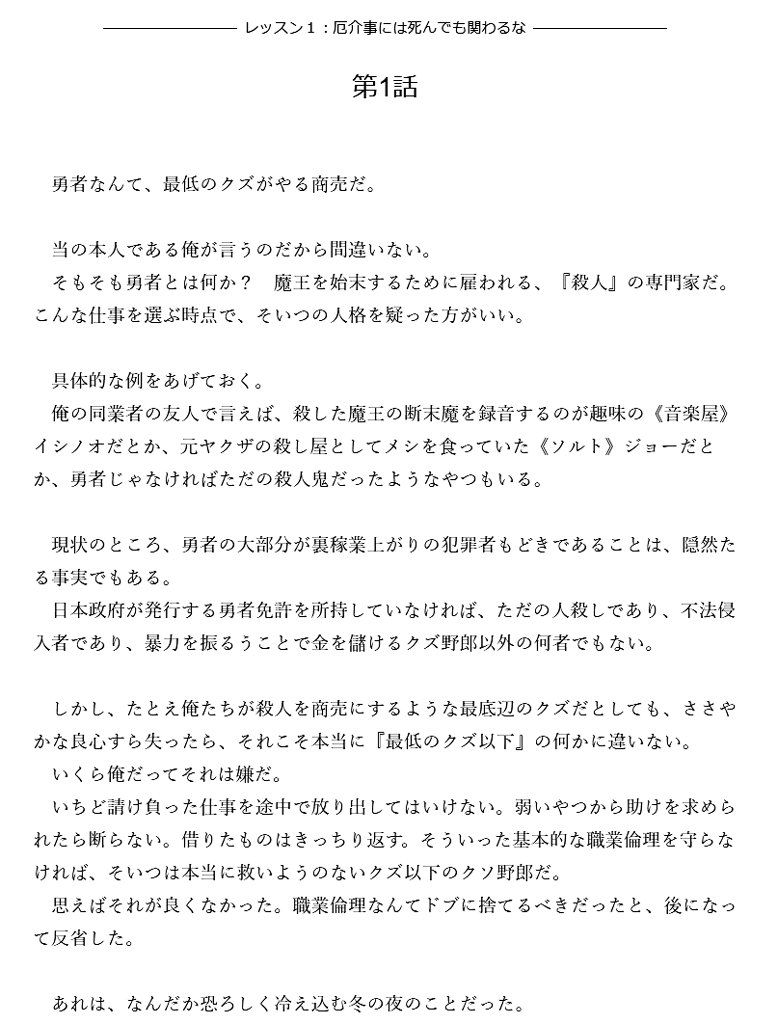 レッスン1：厄介事には死んでも関わるな

第1話

勇者なんて、最低のクズがやる商売だ。

当の本人である俺が言うのだから間違いない。

そもそも勇者とは何か？　魔王を始末するために雇われる、『殺人』の専門家だ。こんな仕事を選ぶ時点で、そいつの人格を疑った方がいい。

具体的な例をあげておく。

俺の同業者の友人で言えば、殺した魔王の断末魔を録音するのが趣味の《音楽屋》イシノオだとか、元ヤクザの殺し屋としてメシを食っていた《ソルト》ジョーだとか、勇者じゃなければただの殺人鬼だったようなやつもいる。

現状のところ、勇者の大部分が裏稼業上がりの犯罪者もどきであることは、隠然たる事実でもある。

日本政府が発行する勇者免許を所持していなければ、ただの人殺しであり、不法侵入者であり、暴力を振るうことで金を儲けるクズ野郎以外の何者でもない。

しかし、たとえ俺たちが殺人を商売にするような最底辺のクズだとしても、ささやかな良心すら失ったら、それこそ本当に『最低のクズ以下』の何かに違いない。

いくら俺だってそれは嫌だ。

いちど請け負った仕事を途中で放り出してはいけない。弱いやつから助けを求められたら断らない。借りたものはきっちり返す。そういった基本的な職業倫理を守らなければ、そいつは本当に救いようのないクズ以下のクソ野郎だ。

思えばそれが良くなかった。職業倫理なんてドブに捨てるべきだったと、後になって反省した。

あれは、なんだか恐ろしく冷え込む冬の夜のことだった。